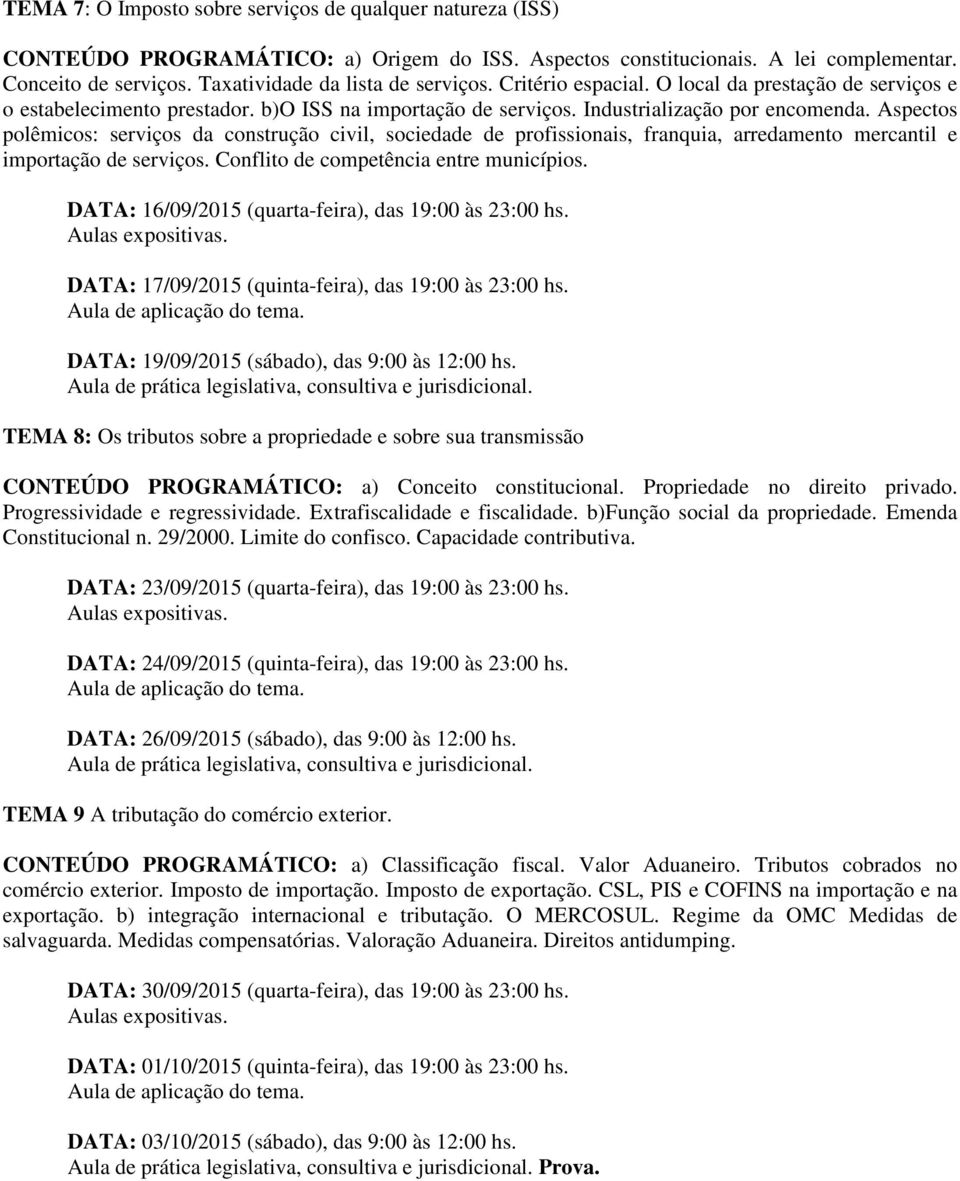 TEMA 7: O Imposto sobre serviços de qualquer natureza (ISS)

CONTEÚDO PROGRAMÁTICO: a) Origem do ISS. Aspectos constitucionais. A lei complementar. Conceito de serviços. Taxatividade da lista de serviços. Critério espacial. O local da prestação de serviços e o estabelecimento prestador. b)O ISS na importação de serviços. Industrialização por encomenda. Aspectos polêmicos: serviços da construção civil, sociedade de profissionais, franquia, arredamento mercantil e importação de serviços. Conflito de competência entre municípios.

DATA: 16/09/2015 (quarta-feira), das 19:00 às 23:00 hs.
Aulas expositivas.

DATA: 17/09/2015 (quinta-feira), das 19:00 às 23:00 hs.
Aula de aplicação do tema.

DATA: 19/09/2015 (sábado), das 9:00 às 12:00 hs.
Aula de prática legislativa, consultiva e jurisdicional.

TEMA 8: Os tributos sobre a propriedade e sobre sua transmissão

CONTEÚDO PROGRAMÁTICO: a) Conceito constitucional. Propriedade no direito privado. Progressividade e regressividade. Extrafiscalidade e fiscalidade. b)Função social da propriedade. Emenda Constitucional n. 29/2000. Limite do confisco. Capacidade contributiva.

DATA: 23/09/2015 (quarta-feira), das 19:00 às 23:00 hs.
Aulas expositivas.

DATA: 24/09/2015 (quinta-feira), das 19:00 às 23:00 hs.
Aula de aplicação do tema.

DATA: 26/09/2015 (sábado), das 9:00 às 12:00 hs.
Aula de prática legislativa, consultiva e jurisdicional.

TEMA 9 A tributação do comércio exterior.

CONTEÚDO PROGRAMÁTICO: a) Classificação fiscal. Valor Aduaneiro. Tributos cobrados no comércio exterior. Imposto de importação. Imposto de exportação. CSL, PIS e COFINS na importação e na exportação. b) integração internacional e tributação. O MERCOSUL. Regime da OMC Medidas de salvaguarda. Medidas compensatórias. Valoração Aduaneira. Direitos antidumping.

DATA: 30/09/2015 (quarta-feira), das 19:00 às 23:00 hs.
Aulas expositivas.

DATA: 01/10/2015 (quinta-feira), das 19:00 às 23:00 hs.
Aula de aplicação do tema.

DATA: 03/10/2015 (sábado), das 9:00 às 12:00 hs.
Aula de prática legislativa, consultiva e jurisdicional. Prova.